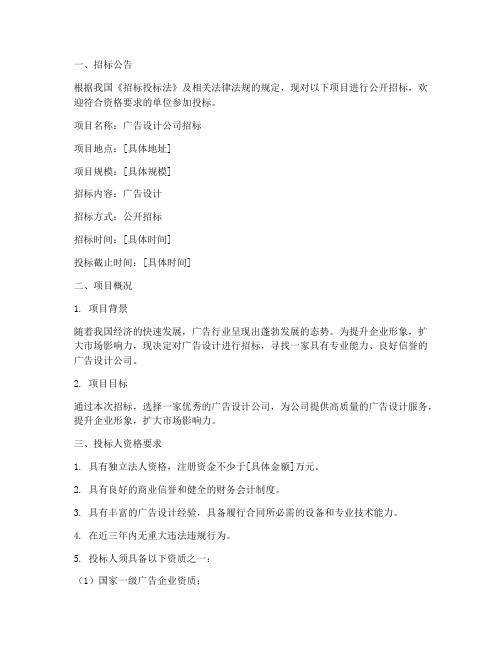 一、招标公告

根据我国《招标投标法》及相关法律法规的规定，现对以下项目进行公开招标，欢迎符合资格要求的单位参加投标。

项目名称：广告设计公司招标

项目地点：[具体地址]

项目规模：[具体规模]

招标内容：广告设计

招标方式：公开招标

招标时间：[具体时间]

投标截止时间：[具体时间]

二、项目概况

1. 项目背景

随着我国经济的快速发展，广告行业呈现出蓬勃发展的态势。为提升企业形象，扩大市场影响力，现决定对广告设计进行招标，寻找一家具有专业能力、良好信誉的广告设计公司。

2. 项目目标

通过本次招标，选择一家优秀的广告设计公司，为公司提供高质量的广告设计服务，提升企业形象，扩大市场影响力。

三、投标人资格要求

1. 具有独立法人资格，注册资金不少于[具体金额]万元。

2. 具有良好的商业信誉和健全的财务会计制度。

3. 具有丰富的广告设计经验，具备履行合同所必需的设备和专业技术能力。

4. 在近三年内无重大违法违规行为。

5. 投标人须具备以下资质之一：

（1）国家一级广告企业资质；